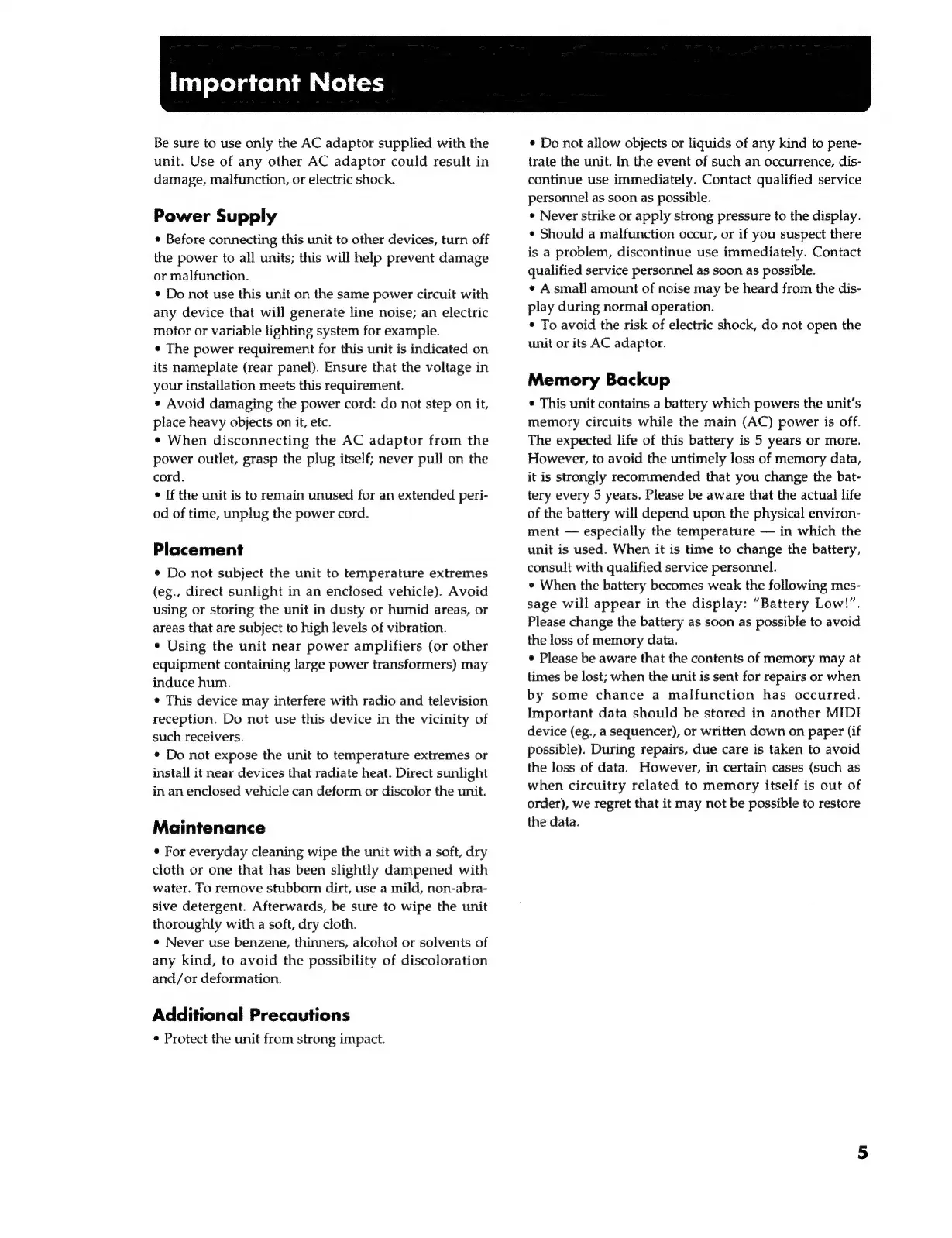 Important Notes

Be sure to use only the AC adaptor supplied with the unit. Use of any other AC adaptor could result in damage, malfunction, or electric shock.

Power Supply

• Before connecting this unit to other devices, turn off the power to all units; this will help prevent damage or malfunction.
• Do not use this unit on the same power circuit with any device that will generate line noise; an electric motor or variable lighting system for example.
• The power requirement for this unit is indicated on its nameplate (rear panel). Ensure that the voltage in your installation meets this requirement.
• Avoid damaging the power cord: do not step on it, place heavy objects on it, etc.
• When disconnecting the AC adaptor from the power outlet, grasp the plug itself; never pull on the cord.
• If the unit is to remain unused for an extended period of time, unplug the power cord.

Placement

• Do not subject the unit to temperature extremes (eg., direct sunlight in an enclosed vehicle). Avoid using or storing the unit in dusty or humid areas, or areas that are subject to high levels of vibration.
• Using the unit near power amplifiers (or other equipment containing large power transformers) may induce hum.
• This device may interfere with radio and television reception. Do not use this device in the vicinity of such receivers.
• Do not expose the unit to temperature extremes or install it near devices that radiate heat. Direct sunlight in an enclosed vehicle can deform or discolor the unit.

Maintenance

• For everyday cleaning wipe the unit with a soft, dry cloth or one that has been slightly dampened with water. To remove stubborn dirt, use a mild, non-abrasive detergent. Afterwards, be sure to wipe the unit thoroughly with a soft, dry cloth.
• Never use benzene, thinners, alcohol or solvents of any kind, to avoid the possibility of discoloration and/or deformation.

Additional Precautions

• Protect the unit from strong impact.
• Do not allow objects or liquids of any kind to penetrate the unit. In the event of such an occurrence, discontinue use immediately. Contact qualified service personnel as soon as possible.
• Never strike or apply strong pressure to the display.
• Should a malfunction occur, or if you suspect there is a problem, discontinue use immediately. Contact qualified service personnel as soon as possible.
• A small amount of noise may be heard from the display during normal operation.
• To avoid the risk of electric shock, do not open the unit or its AC adaptor.

Memory Backup

• This unit contains a battery which powers the unit's memory circuits while the main (AC) power is off. The expected life of this battery is 5 years or more. However, to avoid the untimely loss of memory data, it is strongly recommended that you change the battery every 5 years. Please be aware that the actual life of the battery will depend upon the physical environment — especially the temperature — in which the unit is used. When it is time to change the battery, consult with qualified service personnel.
• When the battery becomes weak the following message will appear in the display: "Battery Low!". Please change the battery as soon as possible to avoid the loss of memory data.
• Please be aware that the contents of memory may at times be lost; when the unit is sent for repairs or when by some chance a malfunction has occurred. Important data should be stored in another MIDI device (eg., a sequencer), or written down on paper (if possible). During repairs, due care is taken to avoid the loss of data. However, in certain cases (such as when circuitry related to memory itself is out of order), we regret that it may not be possible to restore the data.

5